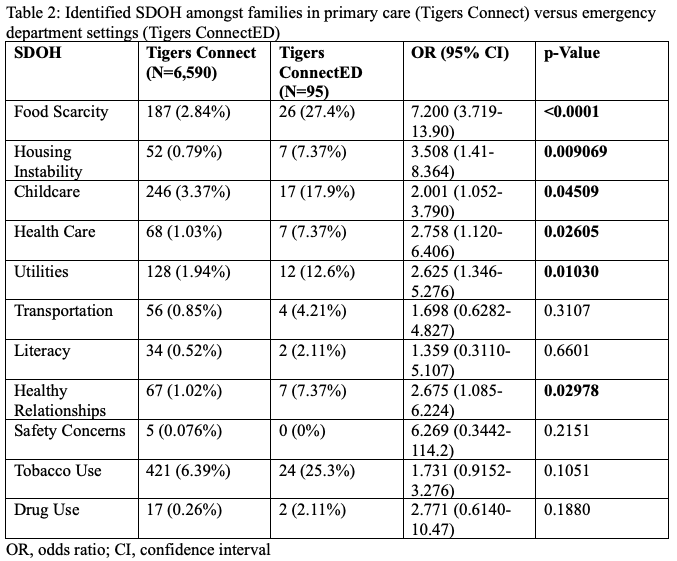 Table 2: Identified SDOH amongst families in primary care (Tigers Connect) versus emergency department settings (Tigers ConnectED)

| SDOH | Tigers Connect (N=6,590) | Tigers ConnectED (N=95) | OR (95% CI) | p-Value |
|---|---|---|---|---|
| Food Scarcity | 187 (2.84%) | 26 (27.4%) | 7.200 (3.719-13.90) | <0.0001 |
| Housing Instability | 52 (0.79%) | 7 (7.37%) | 3.508 (1.41-8.364) | 0.009069 |
| Childcare | 246 (3.37%) | 17 (17.9%) | 2.001 (1.052-3.790) | 0.04509 |
| Health Care | 68 (1.03%) | 7 (7.37%) | 2.758 (1.120-6.406) | 0.02605 |
| Utilities | 128 (1.94%) | 12 (12.6%) | 2.625 (1.346-5.276) | 0.01030 |
| Transportation | 56 (0.85%) | 4 (4.21%) | 1.698 (0.6282-4.827) | 0.3107 |
| Literacy | 34 (0.52%) | 2 (2.11%) | 1.359 (0.3110-5.107) | 0.6601 |
| Healthy Relationships | 67 (1.02%) | 7 (7.37%) | 2.675 (1.085-6.224) | 0.02978 |
| Safety Concerns | 5 (0.076%) | 0 (0%) | 6.269 (0.3442-114.2) | 0.2151 |
| Tobacco Use | 421 (6.39%) | 24 (25.3%) | 1.731 (0.9152-3.276) | 0.1051 |
| Drug Use | 17 (0.26%) | 2 (2.11%) | 2.771 (0.6140-10.47) | 0.1880 |

OR, odds ratio; CI, confidence interval